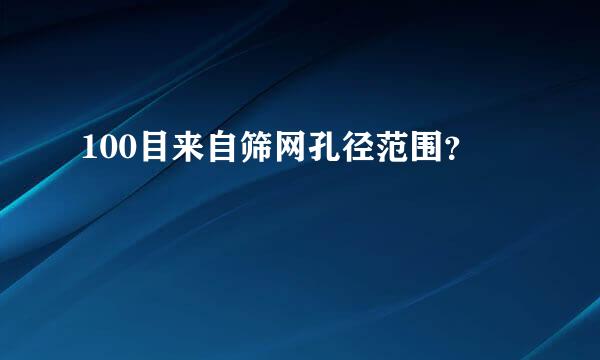 100目来自筛网孔径范围?